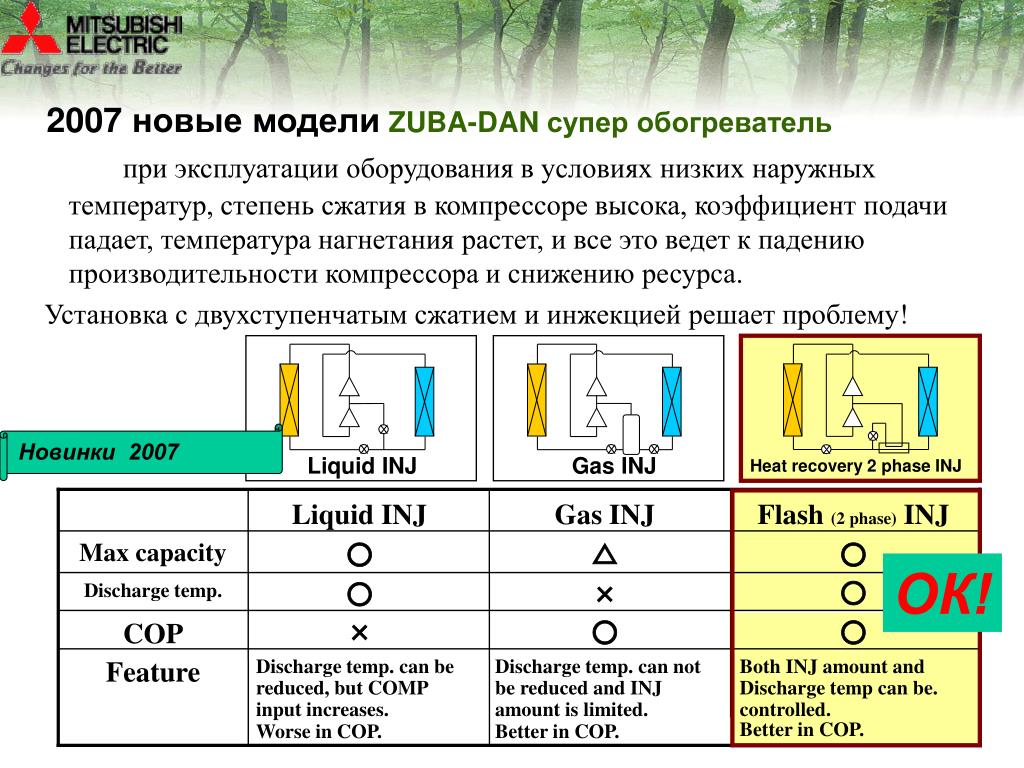 MITSUBISHI ELECTRIC
Changes for the Better

2007 новые модели ZUBA-DAN супер обогреватель

при эксплуатации оборудования в условиях низких наружных температур, степень сжатия в компрессоре высока, коэффициент подачи падает, температура нагнетания растет, и все это ведет к падению производительности компрессора и снижению ресурса.

Установка с двухступенчатым сжатием и инжекцией решает проблему!

Новинки 2007

Liquid INJ

Gas INJ

Heat recovery 2 phase INJ

| | Liquid INJ | Gas INJ | Flash (2 phase) INJ |
|---|---|---|---|
| Max capacity | ○ | △ | ○ |
| Discharge temp. | ○ | × | ○ |
| COP | × | ○ | ○ |
| Feature | Discharge temp. can be reduced, but COMP input increases. Worse in COP. | Discharge temp. can not be reduced and INJ amount is limited. Better in COP. | Both INJ amount and Discharge temp can be. controlled. Better in COP. |

OK!